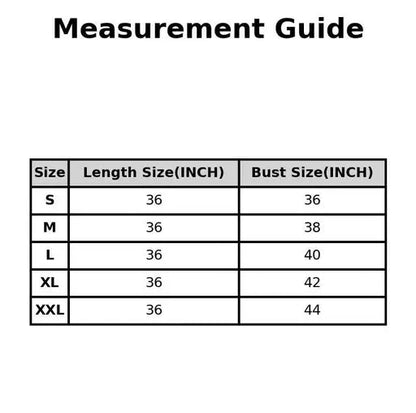 Measurement Guide

| Size | Length Size(INCH) | Bust Size(INCH) |
|---|---|---|
| S | 36 | 36 |
| M | 36 | 38 |
| L | 36 | 40 |
| XL | 36 | 42 |
| XXL | 36 | 44 |